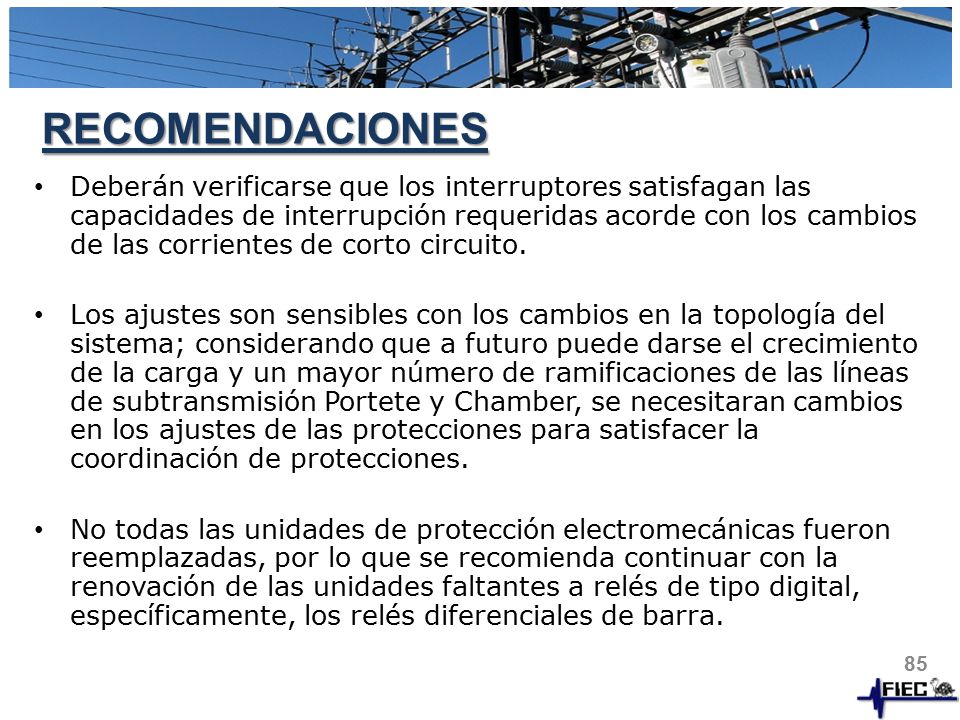 RECOMENDACIONES

• Deberán verificarse que los interruptores satisfagan las capacidades de interrupción requeridas acorde con los cambios de las corrientes de corto circuito.

• Los ajustes son sensibles con los cambios en la topología del sistema; considerando que a futuro puede darse el crecimiento de la carga y un mayor número de ramificaciones de las líneas de subtransmisión Portete y Chamber, se necesitaran cambios en los ajustes de las protecciones para satisfacer la coordinación de protecciones.

• No todas las unidades de protección electromecánicas fueron reemplazadas, por lo que se recomienda continuar con la renovación de las unidades faltantes a relés de tipo digital, específicamente, los relés diferenciales de barra.

85

FIEC